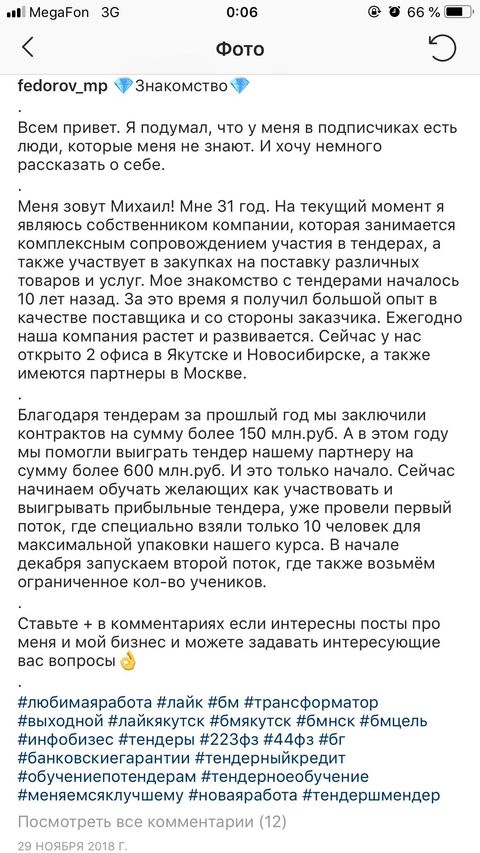 MegaFon 3G 0:06 66 %

Фото

fedorov_mp 💎Знакомство💎

.

Всем привет. Я подумал, что у меня в подписчиках есть люди, которые меня не знают. И хочу немного рассказать о себе.

.

Меня зовут Михаил! Мне 31 год. На текущий момент я являюсь собственником компании, которая занимается комплексным сопровождением участия в тендерах, а также участвует в закупках на поставку различных товаров и услуг. Мое знакомство с тендерами началось 10 лет назад. За это время я получил большой опыт в качестве поставщика и со стороны заказчика. Ежегодно наша компания растет и развивается. Сейчас у нас открыто 2 офиса в Якутске и Новосибирске, а также имеются партнеры в Москве.

.

Благодаря тендерам за прошлый год мы заключили контрактов на сумму более 150 млн.руб. А в этом году мы помогли выиграть тендер нашему партнеру на сумму более 600 млн.руб. И это только начало. Сейчас начинаем обучать желающих как участвовать и выигрывать прибыльные тендера, уже провели первый поток, где специально взяли только 10 человек для максимальной упаковки нашего курса. В начале декабря запускаем второй поток, где также возьмём ограниченное кол-во учеников.

.

Ставьте + в комментариях если интересны посты про меня и мой бизнес и можете задавать интересующие вас вопросы👌

.

#любимаяработа #лайк #бм #трансформатор #выходной #лайкякутск #бмякутск #бмнск #бмцель #инфобизес #тендеры #223фз #44фз #бг #банковскиегарантии #тендерныйкредит #обучениепотендерам #тендерноеобучение #меняемсяклучшему #новаяработа #тендершмендер

Посмотреть все комментарии (12)

29 НОЯБРЯ 2018 Г.